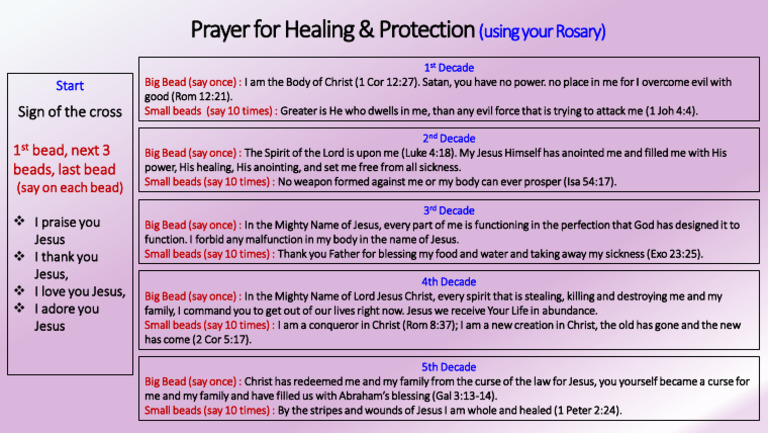 Prayer for Healing & Protection (using your Rosary)

Start

Sign of the cross

1st bead, next 3 beads, last bead (say on each bead)

❖ I praise you Jesus
❖ I thank you Jesus,
❖ I love you Jesus,
❖ I adore you Jesus

1st Decade
Big Bead (say once) : I am the Body of Christ (1 Cor 12:27). Satan, you have no power. no place in me for I overcome evil with good (Rom 12:21).
Small beads (say 10 times) : Greater is He who dwells in me, than any evil force that is trying to attack me (1 Joh 4:4).

2nd Decade
Big Bead (say once) : The Spirit of the Lord is upon me (Luke 4:18). My Jesus Himself has anointed me and filled me with His power, His healing, His anointing, and set me free from all sickness.
Small beads (say 10 times) : No weapon formed against me or my body can ever prosper (Isa 54:17).

3rd Decade
Big Bead (say once) : In the Mighty Name of Jesus, every part of me is functioning in the perfection that God has designed it to function. I forbid any malfunction in my body in the name of Jesus.
Small beads (say 10 times) : Thank you Father for blessing my food and water and taking away my sickness (Exo 23:25).

4th Decade
Big Bead (say once) : In the Mighty Name of Lord Jesus Christ, every spirit that is stealing, killing and destroying me and my family, I command you to get out of our lives right now. Jesus we receive Your Life in abundance.
Small beads (say 10 times) : I am a conqueror in Christ (Rom 8:37); I am a new creation in Christ, the old has gone and the new has come (2 Cor 5:17).

5th Decade
Big Bead (say once) : Christ has redeemed me and my family from the curse of the law for Jesus, you yourself became a curse for me and my family and have filled us with Abraham's blessing (Gal 3:13-14).
Small beads (say 10 times) : By the stripes and wounds of Jesus I am whole and healed (1 Peter 2:24).